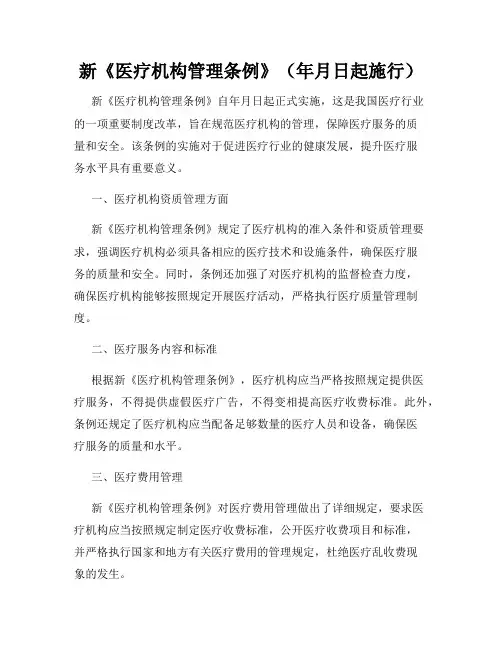 新《医疗机构管理条例》（年月日起施行）

新《医疗机构管理条例》自年月日起正式实施，这是我国医疗行业的一项重要制度改革，旨在规范医疗机构的管理，保障医疗服务的质量和安全。该条例的实施对于促进医疗行业的健康发展，提升医疗服务水平具有重要意义。

一、医疗机构资质管理方面

新《医疗机构管理条例》规定了医疗机构的准入条件和资质管理要求，强调医疗机构必须具备相应的医疗技术和设施条件，确保医疗服务的质量和安全。同时，条例还加强了对医疗机构的监督检查力度，确保医疗机构能够按照规定开展医疗活动，严格执行医疗质量管理制度。

二、医疗服务内容和标准

根据新《医疗机构管理条例》，医疗机构应当严格按照规定提供医疗服务，不得提供虚假医疗广告，不得变相提高医疗收费标准。此外，条例还规定了医疗机构应当配备足够数量的医疗人员和设备，确保医疗服务的质量和水平。

三、医疗费用管理

新《医疗机构管理条例》对医疗费用管理做出了详细规定，要求医疗机构应当按照规定制定医疗收费标准，公开医疗收费项目和标准，并严格执行国家和地方有关医疗费用的管理规定，杜绝医疗乱收费现象的发生。